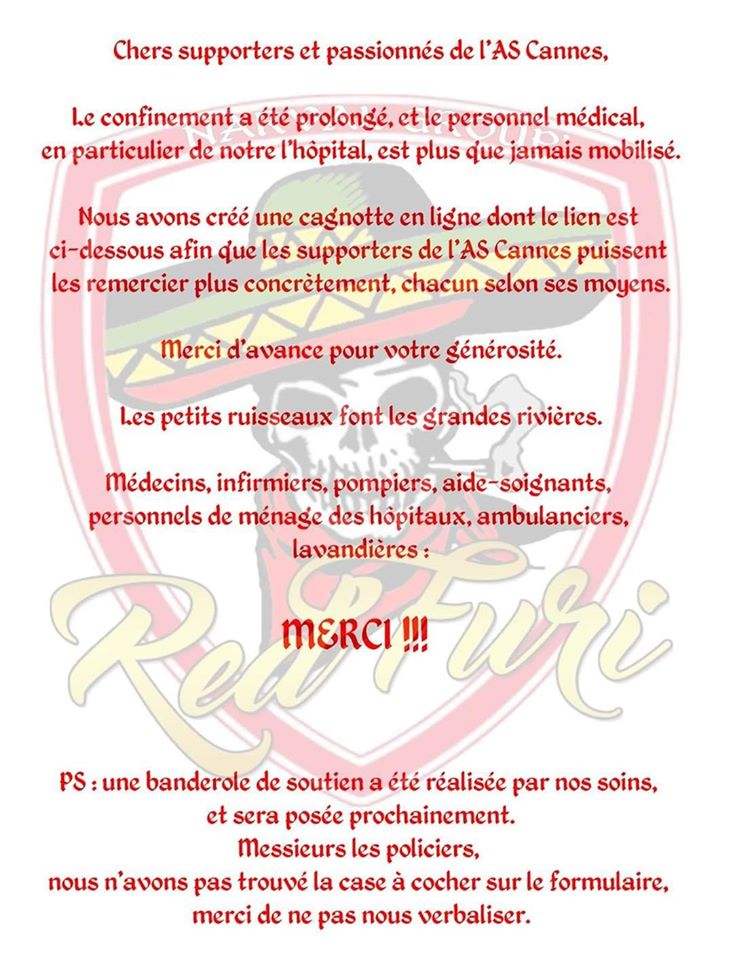 Chers supporters et passionnés de l'AS Cannes,

Le confinement a été prolongé, et le personnel médical, en particulier de notre l'hôpital, est plus que jamais mobilisé.

Nous avons créé une cagnotte en ligne dont le lien est ci-dessous afin que les supporters de l'AS Cannes puissent les remercier plus concrètement, chacun selon ses moyens.

Merci d'avance pour votre générosité.

Les petits ruisseaux font les grandes rivières.

Médecins, infirmiers, pompiers, aide-soignants, personnels de ménage des hôpitaux, ambulanciers, lavandières :

MERCI !!!

Red Furi

PS : une banderole de soutien a été réalisée par nos soins, et sera posée prochainement.
Messieurs les policiers,
nous n'avons pas trouvé la case à cocher sur le formulaire, merci de ne pas nous verbaliser.